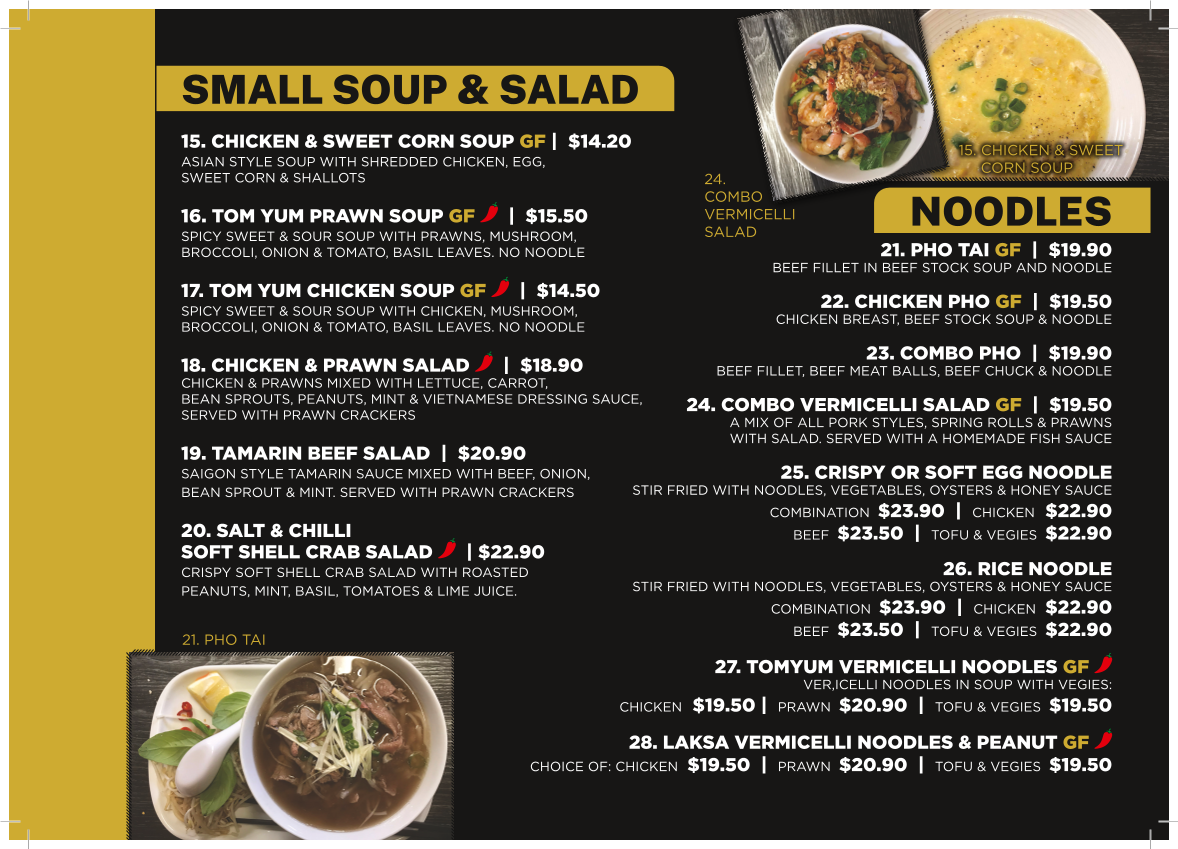 SMALL SOUP & SALAD

15. CHICKEN & SWEET CORN SOUP GF | $14.20
ASIAN STYLE SOUP WITH SHREDDED CHICKEN, EGG, SWEET CORN & SHALLOTS

16. TOM YUM PRAWN SOUP GF | $15.50
SPICY SWEET & SOUR SOUP WITH PRAWNS, MUSHROOM, BROCCOLI, ONION & TOMATO, BASIL LEAVES. NO NOODLE

17. TOM YUM CHICKEN SOUP GF | $14.50
SPICY SWEET & SOUR SOUP WITH CHICKEN, MUSHROOM, BROCCOLI, ONION & TOMATO, BASIL LEAVES. NO NOODLE

18. CHICKEN & PRAWN SALAD | $18.90
CHICKEN & PRAWNS MIXED WITH LETTUCE, CARROT, BEAN SPROUTS, PEANUTS, MINT & VIETNAMESE DRESSING SAUCE, SERVED WITH PRAWN CRACKERS

19. TAMARIN BEEF SALAD | $20.90
SAIGON STYLE TAMARIN SAUCE MIXED WITH BEEF, ONION, BEAN SPROUT & MINT. SERVED WITH PRAWN CRACKERS

20. SALT & CHILLI SOFT SHELL CRAB SALAD | $22.90
CRISPY SOFT SHELL CRAB SALAD WITH ROASTED PEANUTS, MINT, BASIL, TOMATOES & LIME JUICE.

21. PHO TAI

24. COMBO VERMICELLI SALAD

15. CHICKEN & SWEET CORN SOUP

NOODLES

21. PHO TAI GF | $19.90
BEEF FILLET IN BEEF STOCK SOUP AND NOODLE

22. CHICKEN PHO GF | $19.50
CHICKEN BREAST, BEEF STOCK SOUP & NOODLE

23. COMBO PHO | $19.90
BEEF FILLET, BEEF MEAT BALLS, BEEF CHUCK & NOODLE

24. COMBO VERMICELLI SALAD GF | $19.50
A MIX OF ALL PORK STYLES, SPRING ROLLS & PRAWNS WITH SALAD. SERVED WITH A HOMEMADE FISH SAUCE

25. CRISPY OR SOFT EGG NOODLE
STIR FRIED WITH NOODLES, VEGETABLES, OYSTERS & HONEY SAUCE
COMBINATION $23.90 | CHICKEN $22.90
BEEF $23.50 | TOFU & VEGIES $22.90

26. RICE NOODLE
STIR FRIED WITH NOODLES, VEGETABLES, OYSTERS & HONEY SAUCE
COMBINATION $23.90 | CHICKEN $22.90
BEEF $23.50 | TOFU & VEGIES $22.90

27. TOMYUM VERMICELLI NOODLES GF
VER,ICELLI NOODLES IN SOUP WITH VEGIES:
CHICKEN $19.50 | PRAWN $20.90 | TOFU & VEGIES $19.50

28. LAKSA VERMICELLI NOODLES & PEANUT GF
CHOICE OF: CHICKEN $19.50 | PRAWN $20.90 | TOFU & VEGIES $19.50